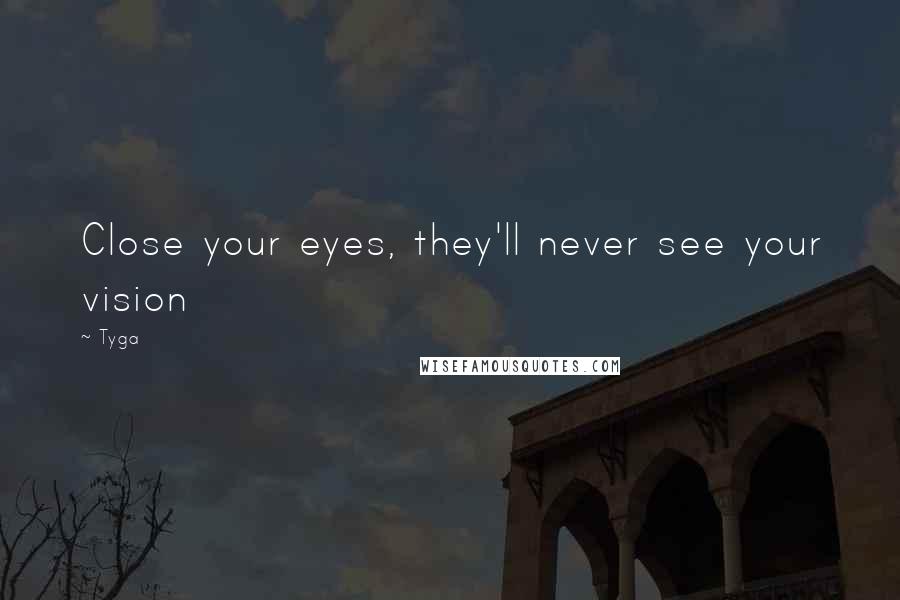 Close your eyes, they'll never see your vision

~ Tyga

WISEFAMOUSQUOTES.COM